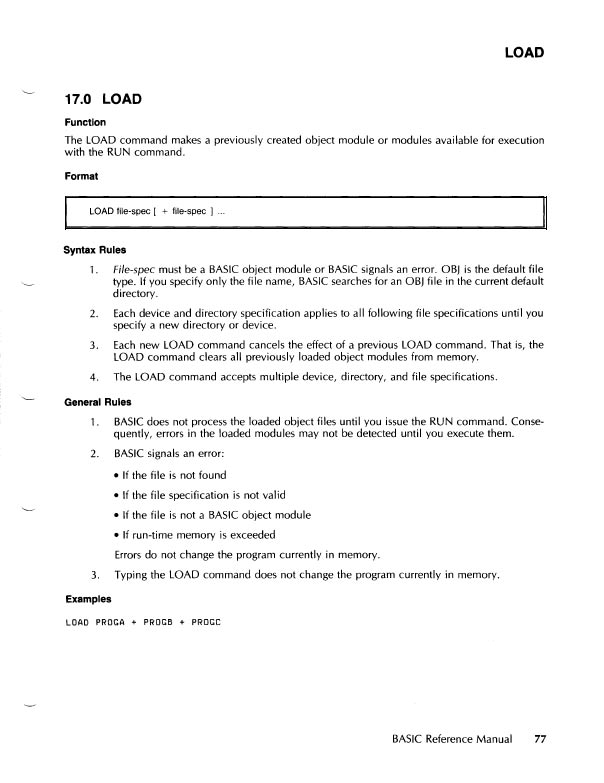 LOAD

17.0 LOAD

Function

The LOAD command makes a previously created object module or modules available for execution with the RUN command.

Format

LOAD file-spec [ + file-spec ] ...

Syntax Rules

1. File-spec must be a BASIC object module or BASIC signals an error. OBJ is the default file type. If you specify only the file name, BASIC searches for an OBJ file in the current default directory.

2. Each device and directory specification applies to all following file specifications until you specify a new directory or device.

3. Each new LOAD command cancels the effect of a previous LOAD command. That is, the LOAD command clears all previously loaded object modules from memory.

4. The LOAD command accepts multiple device, directory, and file specifications.

General Rules

1. BASIC does not process the loaded object files until you issue the RUN command. Consequently, errors in the loaded modules may not be detected until you execute them.

2. BASIC signals an error:

• If the file is not found

• If the file specification is not valid

• If the file is not a BASIC object module

• If run-time memory is exceeded

Errors do not change the program currently in memory.

3. Typing the LOAD command does not change the program currently in memory.

Examples

LOAD PROGA + PROGB + PROGC

BASIC Reference Manual 77